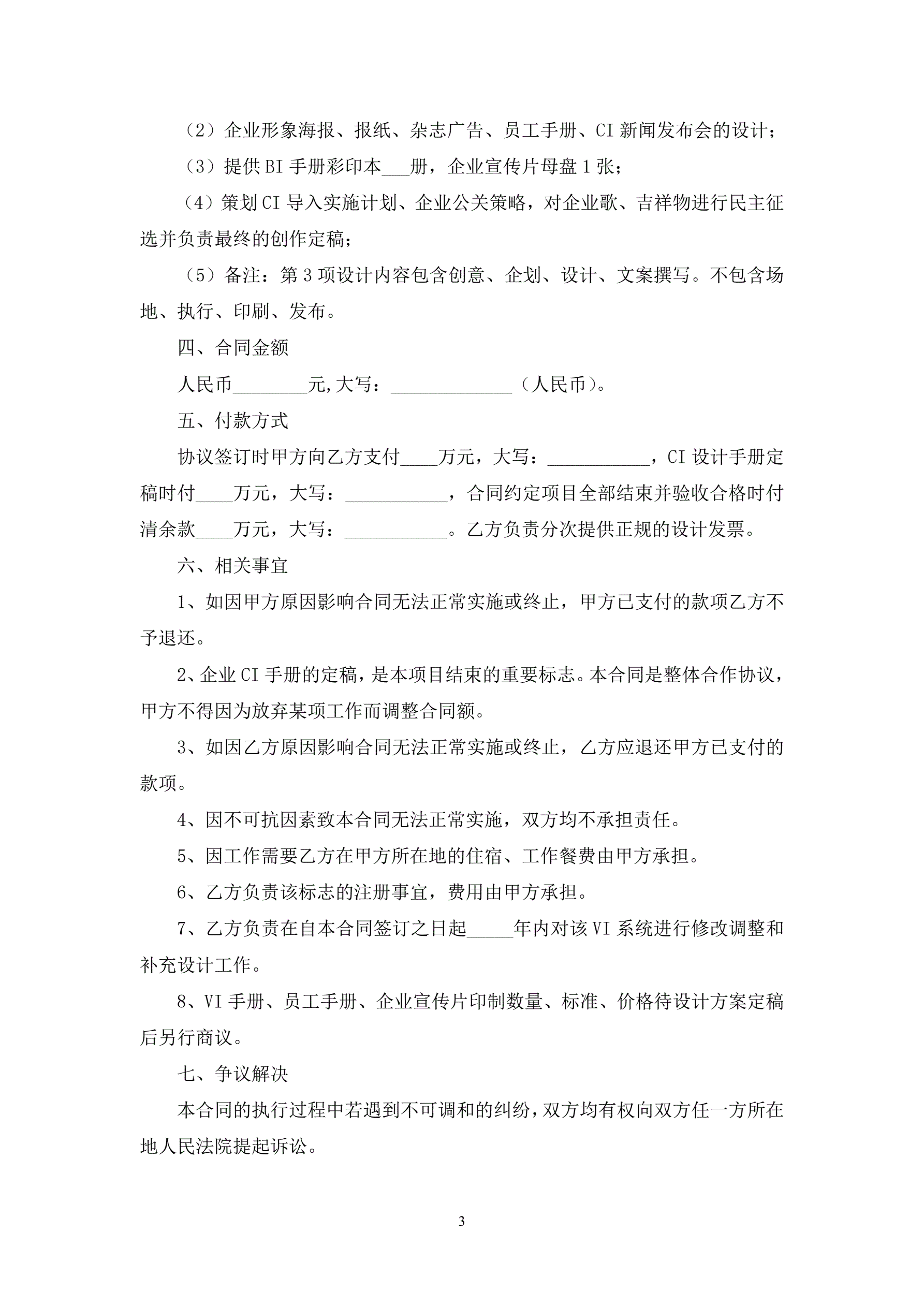 （2）企业形象海报、报纸、杂志广告、员工手册、CI 新闻发布会的设计；

（3）提供 BI 手册彩印本___册，企业宣传片母盘 1 张；

（4）策划 CI 导入实施计划、企业公关策略，对企业歌、吉祥物进行民主征选并负责最终的创作定稿；

（5）备注：第 3 项设计内容包含创意、企划、设计、文案撰写。不包含场地、执行、印刷、发布。

四、合同金额

人民币________元,大写：_____________（人民币）。

五、付款方式

协议签订时甲方向乙方支付____万元，大写：___________，CI 设计手册定稿时付____万元，大写：___________，合同约定项目全部结束并验收合格时付清余款____万元，大写：___________。乙方负责分次提供正规的设计发票。

六、相关事宜

1、如因甲方原因影响合同无法正常实施或终止，甲方已支付的款项乙方不予退还。

2、企业 CI 手册的定稿，是本项目结束的重要标志。本合同是整体合作协议，甲方不得因为放弃某项工作而调整合同额。

3、如因乙方原因影响合同无法正常实施或终止，乙方应退还甲方已支付的款项。

4、因不可抗因素致本合同无法正常实施，双方均不承担责任。

5、因工作需要乙方在甲方所在地的住宿、工作餐费由甲方承担。

6、乙方负责该标志的注册事宜，费用由甲方承担。

7、乙方负责在自本合同签订之日起_____年内对该 VI 系统进行修改调整和补充设计工作。

8、VI 手册、员工手册、企业宣传片印制数量、标准、价格待设计方案定稿后另行商议。

七、争议解决

本合同的执行过程中若遇到不可调和的纠纷，双方均有权向双方任一方所在地人民法院提起诉讼。

3